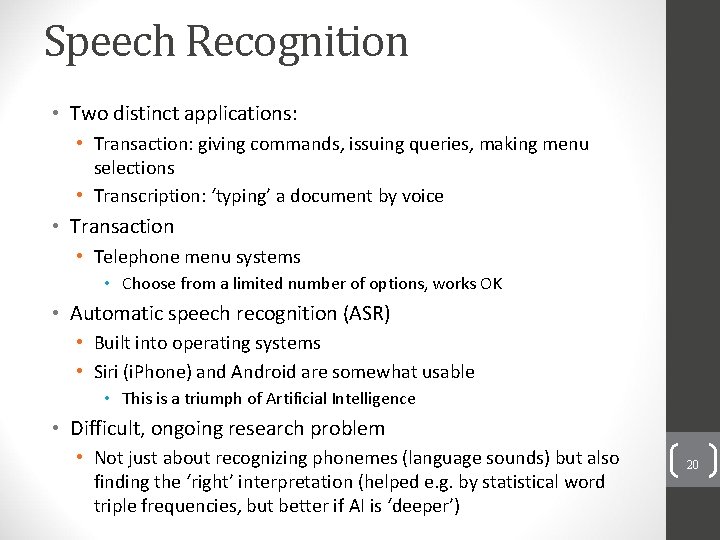 Speech Recognition

• Two distinct applications:
 • Transaction: giving commands, issuing queries, making menu selections
 • Transcription: ‘typing’ a document by voice
• Transaction
 • Telephone menu systems
  • Choose from a limited number of options, works OK
• Automatic speech recognition (ASR)
 • Built into operating systems
 • Siri (iPhone) and Android are somewhat usable
  • This is a triumph of Artificial Intelligence
• Difficult, ongoing research problem
 • Not just about recognizing phonemes (language sounds) but also finding the ‘right’ interpretation (helped e.g. by statistical word triple frequencies, but better if AI is ‘deeper’)

20